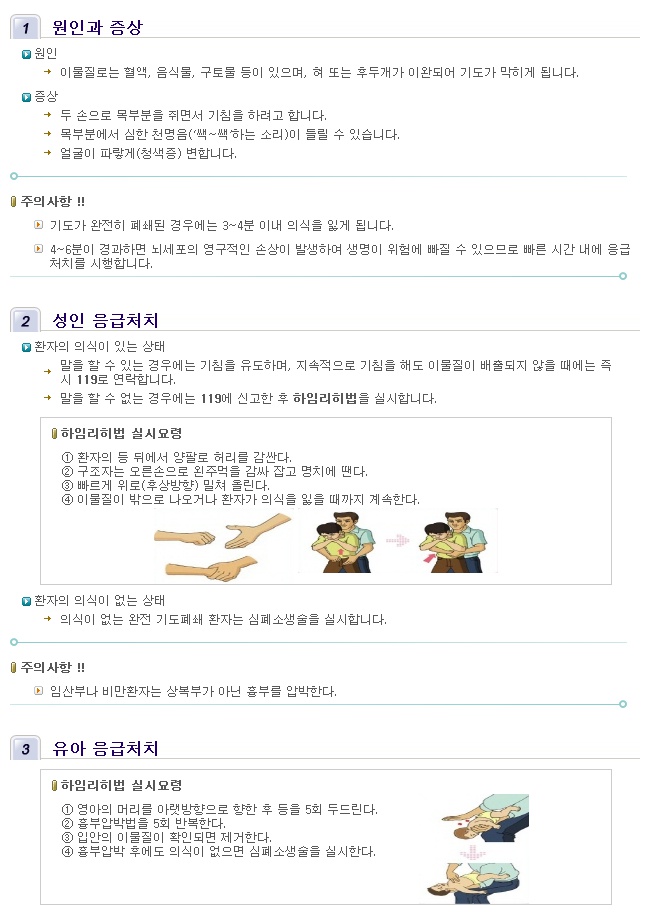 1 원인과 증상

원인
→ 이물질로는 혈액, 음식물, 구토물 등이 있으며, 혀 또는 후두개가 이완되어 기도가 막히게 됩니다.

증상
→ 두 손으로 목부분을 쥐면서 기침을 하려고 합니다.
→ 목부분에서 심한 천명음('쌕~쌕'하는 소리)이 들릴 수 있습니다.
→ 얼굴이 파랗게(청색증) 변합니다.

주의사항 !!
기도가 완전히 폐쇄된 경우에는 3~4분 이내 의식을 잃게 됩니다.
4~6분이 경과하면 뇌세포의 영구적인 손상이 발생하여 생명이 위험에 빠질 수 있으므로 빠른 시간 내에 응급처치를 시행합니다.

2 성인 응급처치

환자의 의식이 있는 상태
→ 말을 할 수 있는 경우에는 기침을 유도하며, 지속적으로 기침을 해도 이물질이 배출되지 않을 때에는 즉시 119로 연락합니다.
→ 말을 할 수 없는 경우에는 119에 신고한 후 하임리히법을 실시합니다.

하임리히법 실시요령
① 환자의 등 뒤에서 양팔로 허리를 감싼다.
② 구조자는 오른손으로 왼주먹을 감싸 잡고 명치에 땐다.
③ 빠르게 위로(후상방향) 밀쳐 올린다.
④ 이물질이 밖으로 나오거나 환자가 의식을 잃을 때까지 계속한다.

환자의 의식이 없는 상태
→ 의식이 없는 완전 기도폐쇄 환자는 심폐소생술을 실시합니다.

주의사항 !!
임산부나 비만환자는 상복부가 아닌 흉부를 압박한다.

3 유아 응급처치

하임리히법 실시요령
① 영아의 머리를 아랫방향으로 향한 후 등을 5회 두드린다.
② 흉부압박법을 5회 반복한다.
③ 입안의 이물질이 확인되면 제거한다.
④ 흉부압박 후에도 의식이 없으면 심폐소생술을 실시한다.